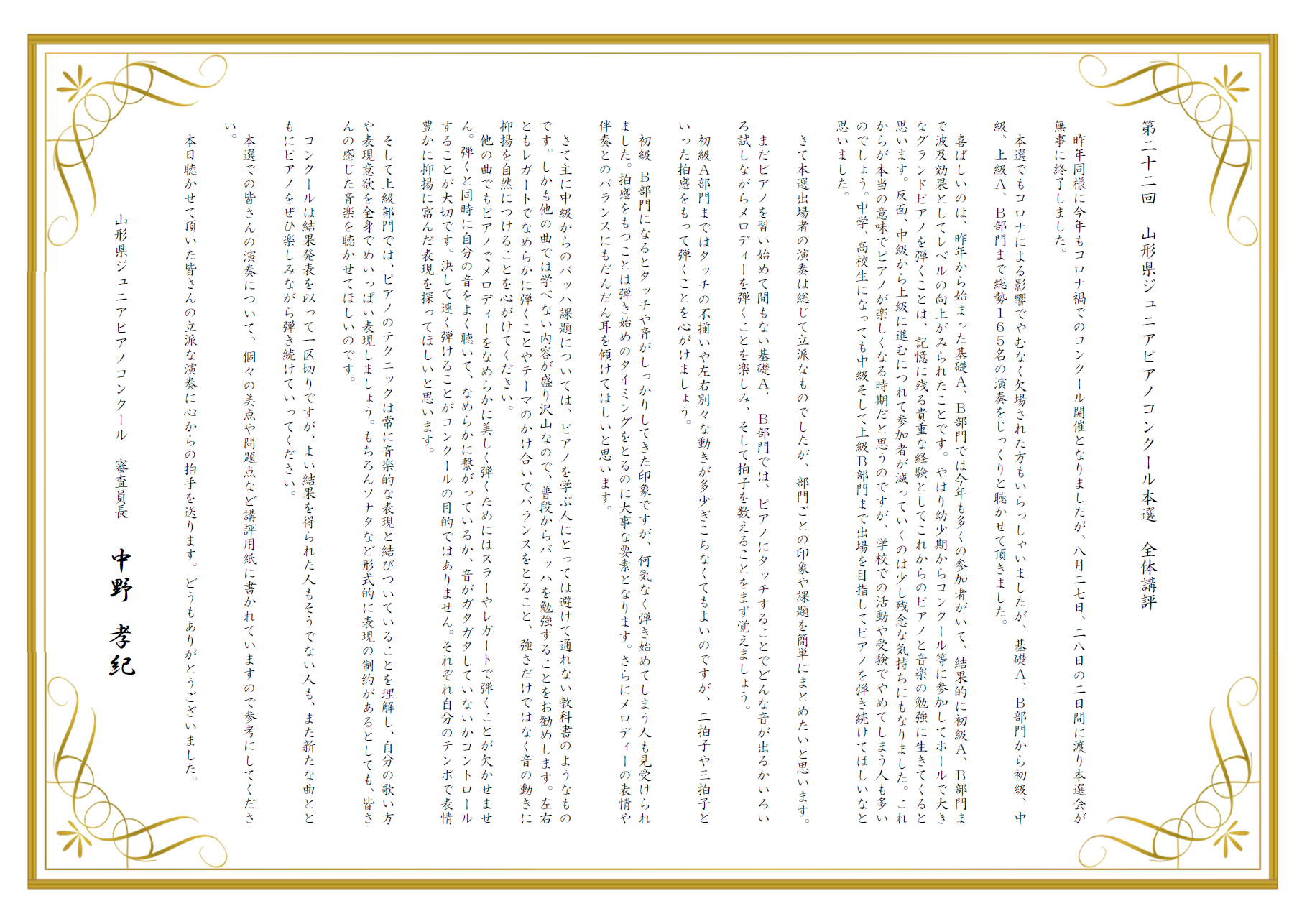 第二十二回　山形県ジュニアピアノコンクール本選　全体講評

昨年同様に今年もコロナ禍でのコンクール開催となりましたが、八月二七日、二八日の二日間に渡り本選会が無事に終了しました。

本選でもコロナによる影響でやむなく欠場された方もいらっしゃいましたが、基礎Ａ、Ｂ部門から初級、中級、上級Ａ、Ｂ部門まで総勢１６５名の演奏をじっくりと聴かせて頂きました。

喜ばしいのは、昨年から始まった基礎Ａ、Ｂ部門では今年も多くの参加者がいて、結果的に初級Ａ、Ｂ部門まで波及効果としてレベルの向上がみられたことです。やはり幼少期からコンクール等に参加してホールで大きなグランドピアノを弾くことは、記憶に残る貴重な経験としてこれからのピアノと音楽の勉強に生きてくると思います。反面、中級から上級に進むにつれて参加者が減っていくのは少し残念な気持ちにもなりました。これからが本当の意味でピアノが楽しくなる時期だと思うのですが、学校での活動や受験でやめてしまう人も多いのでしょう。中学、高校生になっても中級そして上級Ｂ部門まで出場を目指してピアノを弾き続けてほしいなと思いました。

さて本選出場者の演奏は総じて立派なものでしたが、部門ごとの印象や課題を簡単にまとめたいと思います。

まだピアノを習い始めて間もない基礎Ａ、Ｂ部門では、ピアノにタッチすることでどんな音が出るかいろいろ試しながらメロディーを弾くことを楽しみ、そして拍子を数えることをまず覚えましょう。

初級Ａ部門まではタッチの不揃いや左右別々な動きが多少ぎこちなくてもよいのですが、二拍子や三拍子といった拍感をもって弾くことを心がけましょう。

初級Ｂ部門になるとタッチや音がしっかりしてきた印象ですが、何気なく弾き始めてしまう人も見受けられました。拍感をもつことは弾き始めのタイミングをとるのに大事な要素となります。さらにメロディーの表情や伴奏とのバランスにもだんだん耳を傾けてほしいと思います。

さて主に中級からのバッハ課題については、ピアノを学ぶ人にとっては避けて通れない教科書のようなものです。しかも他の曲では学べない内容が盛り沢山なので、普段からバッハを勉強することをお勧めします。左右ともレガートでなめらかに弾くことやテーマのかけ合いでバランスをとること、強さだけではなく音の動きに抑揚を自然につけることを心がけてください。

他の曲でもピアノでメロディーをなめらかに美しく弾くためにはスラーやレガートで弾くことが欠かせません。弾くと同時に自分の音をよく聴いて、なめらかに繋がっているか、音がガタガタしていないかコントロールすることが大切です。決して速く弾けることがコンクールの目的ではありません。それぞれ自分のテンポで表情豊かに抑揚に富んだ表現を探ってほしいと思います。

そして上級部門では、ピアノのテクニックは常に音楽的な表現と結びついていることを理解し、自分の歌い方や表現意欲を全身でめいっぱい表現しましょう。もちろんソナタなど形式的に表現の制約があるとしても、皆さんの感じた音楽を聴かせてほしいのです。

コンクールは結果発表を以って一区切りですが、よい結果を得られた人もそうでない人も、また新たな曲とともにピアノをぜひ楽しみながら弾き続けていってください。

本選での皆さんの演奏について、個々の美点や問題点など講評用紙に書かれていますので参考にしてください。

本日聴かせて頂いた皆さんの立派な演奏に心からの拍手を送ります。どうもありがとうございました。

山形県ジュニアピアノコンクール　審査員長

中野　孝紀